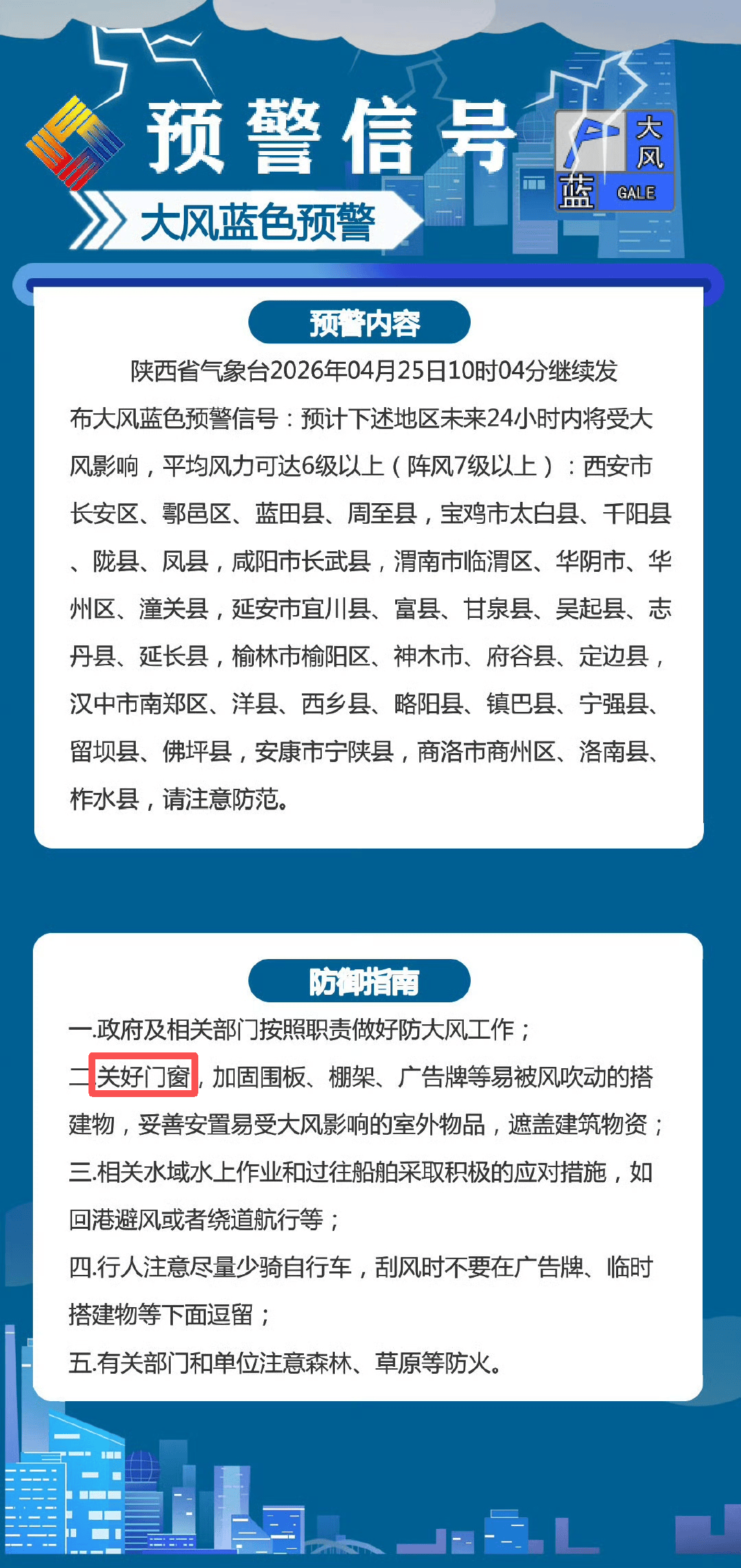 预警信号

大风
蓝 GALE

大风蓝色预警

预警内容

陕西省气象台2026年04月25日10时04分继续发布大风蓝色预警信号：预计下述地区未来24小时内将受大风影响，平均风力可达6级以上（阵风7级以上）：西安市长安区、鄠邑区、蓝田县、周至县，宝鸡市太白县、千阳县、陇县、凤县，咸阳市长武县，渭南市临渭区、华阴市、华州区、潼关县，延安市宜川县、富县、甘泉县、吴起县、志丹县、延长县，榆林市榆阳区、神木市、府谷县、定边县，汉中市南郑区、洋县、西乡县、略阳县、镇巴县、宁强县、留坝县、佛坪县，安康市宁陕县，商洛市商州区、洛南县、柞水县，请注意防范。

防御指南

一.政府及相关部门按照职责做好防大风工作；
二.关好门窗，加固围板、棚架、广告牌等易被风吹动的搭建物，妥善安置易受大风影响的室外物品，遮盖建筑物资；
三.相关水域水上作业和过往船舶采取积极的应对措施，如回港避风或者绕道航行等；
四.行人注意尽量少骑自行车，刮风时不要在广告牌、临时搭建物等下面逗留；
五.有关部门和单位注意森林、草原等防火。